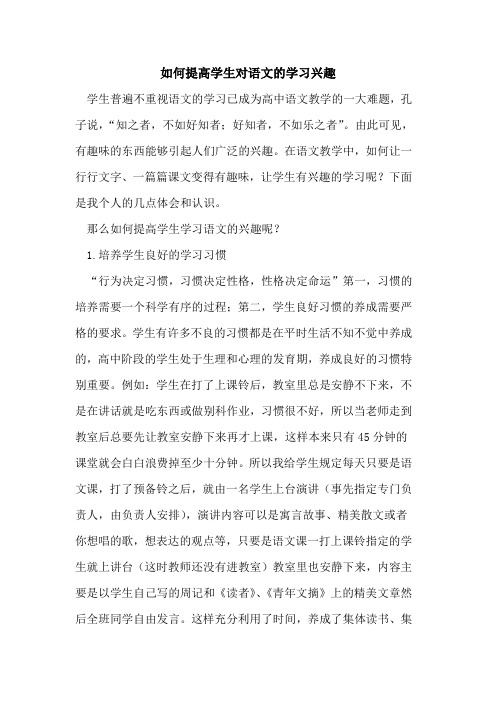 如何提高学生对语文的学习兴趣

学生普遍不重视语文的学习已成为高中语文教学的一大难题，孔子说，“知之者，不如好知者；好知者，不如乐之者”。由此可见，有趣味的东西能够引起人们广泛的兴趣。在语文教学中，如何让一行行文字、一篇篇课文变得有趣味，让学生有兴趣的学习呢？下面是我个人的几点体会和认识。

那么如何提高学生学习语文的兴趣呢？

1.培养学生良好的学习习惯

“行为决定习惯，习惯决定性格，性格决定命运”第一，习惯的培养需要一个科学有序的过程；第二，学生良好习惯的养成需要严格的要求。学生有许多不良的习惯都是在平时生活不知不觉中养成的，高中阶段的学生处于生理和心理的发育期，养成良好的习惯特别重要。例如：学生在打了上课铃后，教室里总是安静不下来，不是在讲话就是吃东西或做别科作业，习惯很不好，所以当老师走到教室后总要先让教室安静下来再才上课，这样本来只有45分钟的课堂就会白白浪费掉至少十分钟。所以我给学生规定每天只要是语文课，打了预备铃之后，就由一名学生上台演讲（事先指定专门负责人，由负责人安排），演讲内容可以是寓言故事、精美散文或者你想唱的歌，想表达的观点等，只要是语文课一打上课铃指定的学生就上讲台（这时教师还没有进教室）教室里也安静下来，内容主要是以学生自己写的周记和《读者》、《青年文摘》上的精美文章然后全班同学自由发言。这样充分利用了时间，养成了集体读书、集